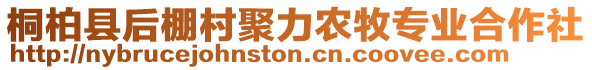 桐柏县后棚村聚力农牧专业合作社
http://nybrucejohnston.cn.coovee.com